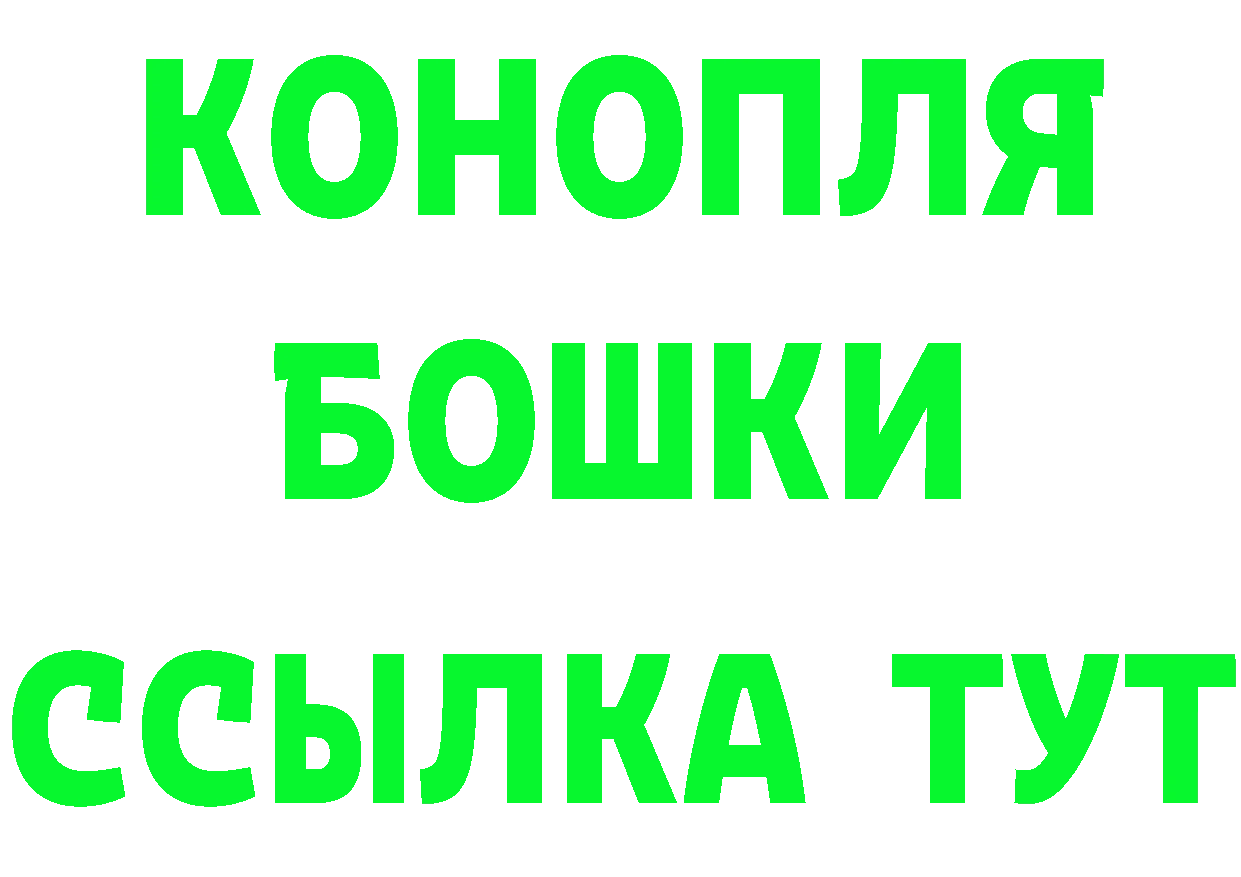 КОНОПЛЯ
БОШКИ
ССЫЛКА ТУТ